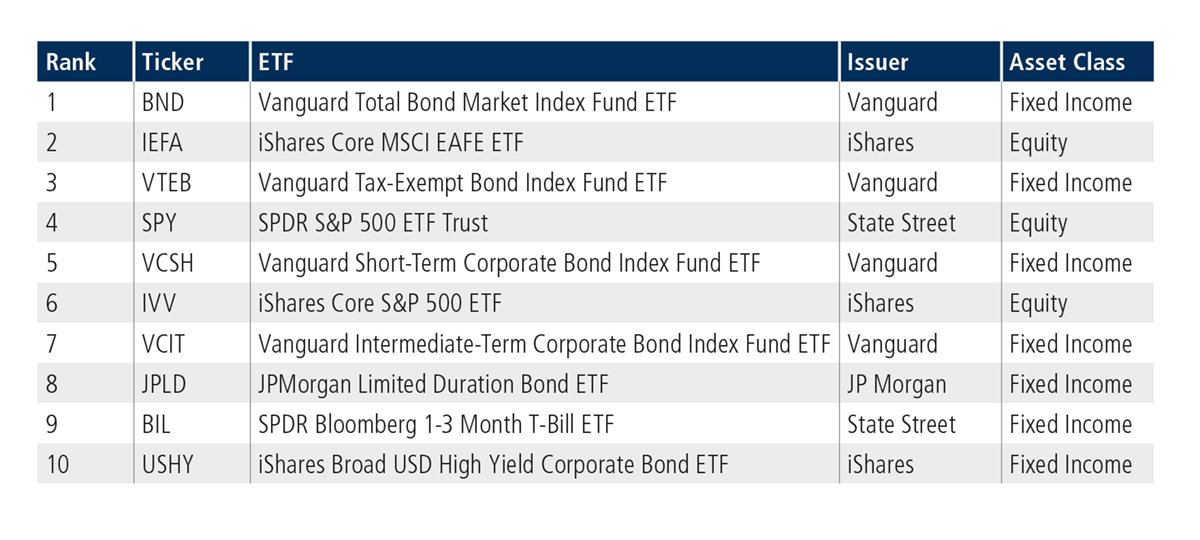 | Rank | Ticker | ETF | Issuer | Asset Class |
|---|---|---|---|---|
| 1 | BND | Vanguard Total Bond Market Index Fund ETF | Vanguard | Fixed Income |
| 2 | IEFA | iShares Core MSCI EAFE ETF | iShares | Equity |
| 3 | VTEB | Vanguard Tax-Exempt Bond Index Fund ETF | Vanguard | Fixed Income |
| 4 | SPY | SPDR S&P 500 ETF Trust | State Street | Equity |
| 5 | VCSH | Vanguard Short-Term Corporate Bond Index Fund ETF | Vanguard | Fixed Income |
| 6 | IVV | iShares Core S&P 500 ETF | iShares | Equity |
| 7 | VCIT | Vanguard Intermediate-Term Corporate Bond Index Fund ETF | Vanguard | Fixed Income |
| 8 | JPLD | JPMorgan Limited Duration Bond ETF | JP Morgan | Fixed Income |
| 9 | BIL | SPDR Bloomberg 1-3 Month T-Bill ETF | State Street | Fixed Income |
| 10 | USHY | iShares Broad USD High Yield Corporate Bond ETF | iShares | Fixed Income |